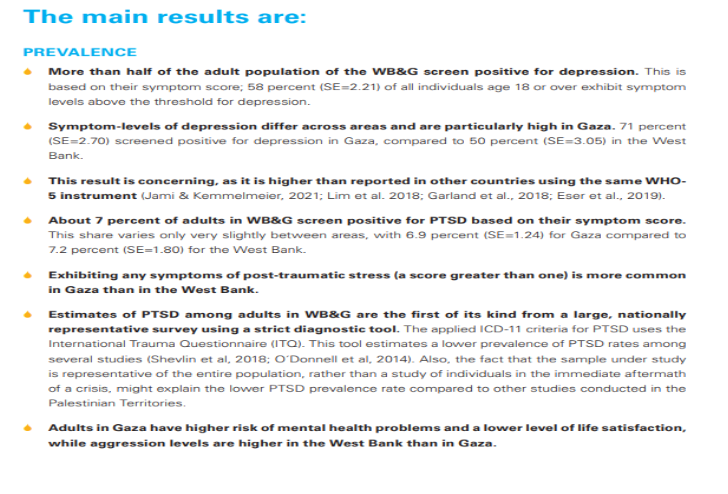 The main results are:

PREVALENCE

More than half of the adult population of the WB&G screen positive for depression. This is based on their symptom score; 58 percent (SE=2.21) of all individuals age 18 or over exhibit symptom levels above the threshold for depression.

Symptom-levels of depression differ across areas and are particularly high in Gaza. 71 percent (SE=2.70) screened positive for depression in Gaza, compared to 50 percent (SE=3.05) in the West Bank.

This result is concerning, as it is higher than reported in other countries using the same WHO-5 instrument (Jami & Kemmelmeier, 2021; Lim et al. 2018; Garland et al., 2018; Eser et al., 2019).

About 7 percent of adults in WB&G screen positive for PTSD based on their symptom score. This share varies only very slightly between areas, with 6.9 percent (SE=1.24) for Gaza compared to 7.2 percent (SE=1.80) for the West Bank.

Exhibiting any symptoms of post-traumatic stress (a score greater than one) is more common in Gaza than in the West Bank.

Estimates of PTSD among adults in WB&G are the first of its kind from a large, nationally representative survey using a strict diagnostic tool. The applied ICD-11 criteria for PTSD uses the International Trauma Questionnaire (ITQ). This tool estimates a lower prevalence of PTSD rates among several studies (Shevlin et al, 2018; O'Donnell et al, 2014). Also, the fact that the sample under study is representative of the entire population, rather than a study of individuals in the immediate aftermath of a crisis, might explain the lower PTSD prevalence rate compared to other studies conducted in the Palestinian Territories.

Adults in Gaza have higher risk of mental health problems and a lower level of life satisfaction, while aggression levels are higher in the West Bank than in Gaza.